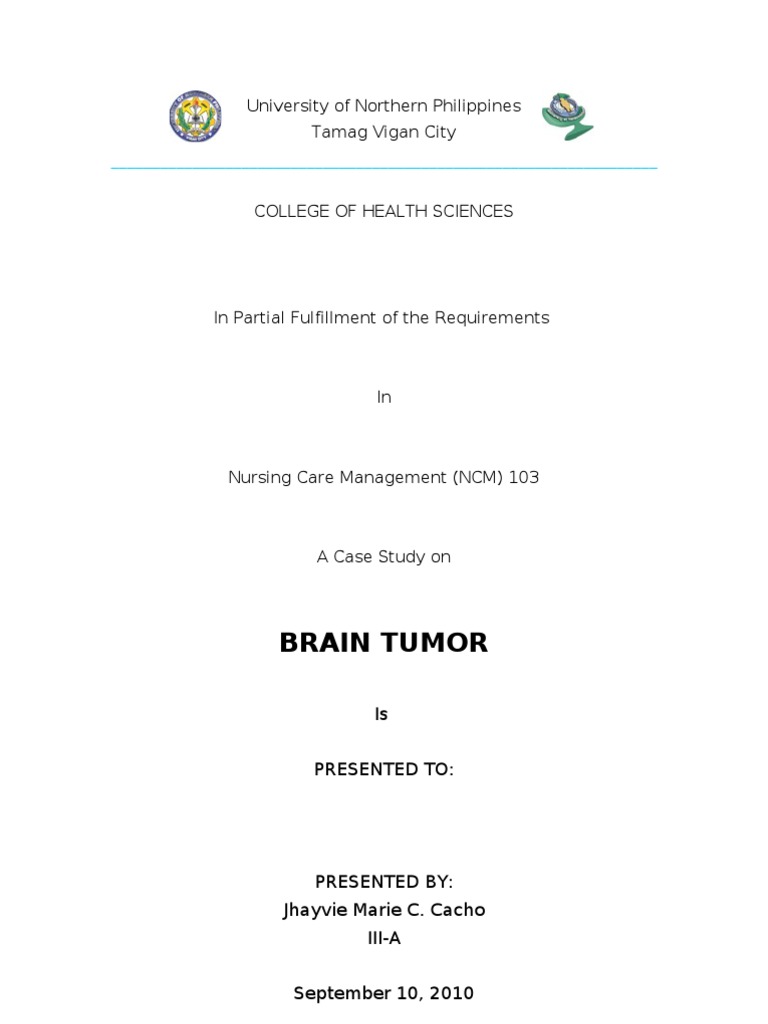 University of Northern Philippines
Tamag Vigan City

COLLEGE OF HEALTH SCIENCES

In Partial Fulfillment of the Requirements

In

Nursing Care Management (NCM) 103

A Case Study on

BRAIN TUMOR

Is

PRESENTED TO:

PRESENTED BY:
Jhayvie Marie C. Cacho
III-A

September 10, 2010